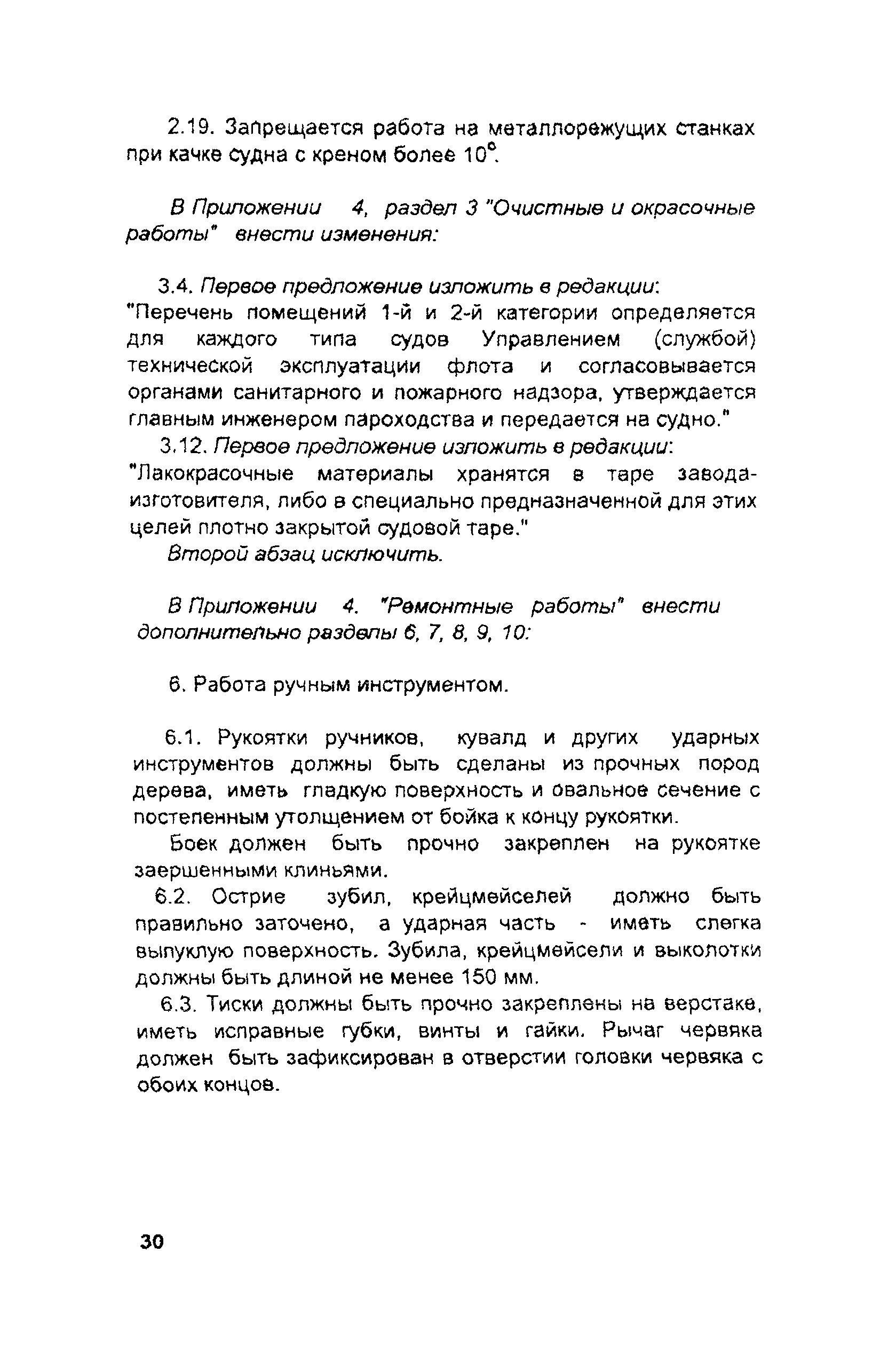 2.19. Запрещается работа на металлорежущих станках при качке судна с креном более 10°.

В Приложении 4, раздел 3 "Очистные и окрасочные работы" внести изменения:

3.4. Первое предложение изложить в редакции:
"Перечень помещений 1-й и 2-й категории определяется для каждого типа судов Управлением (службой) технической эксплуатации флота и согласовывается органами санитарного и пожарного надзора, утверждается главным инженером пароходства и передается на судно."

3.12. Первое предложение изложить в редакции:
"Лакокрасочные материалы хранятся в таре завода-изготовителя, либо в специально предназначенной для этих целей плотно закрытой судовой таре."

Второй абзац исключить.

В Приложении 4. "Ремонтные работы" внести дополнительно разделы 6, 7, 8, 9, 10:

6. Работа ручным инструментом.

6.1. Рукоятки ручников, кувалд и других ударных инструментов должны быть сделаны из прочных пород дерева, иметь гладкую поверхность и овальное сечение с постепенным утолщением от бойка к концу рукоятки.

Боек должен быть прочно закреплен на рукоятке заершенными клиньями.

6.2. Острие зубил, крейцмейселей должно быть правильно заточено, а ударная часть - иметь слегка выпуклую поверхность. Зубила, крейцмейсели и выколотки должны быть длиной не менее 150 мм.

6.3. Тиски должны быть прочно закреплены на верстаке, иметь исправные губки, винты и гайки. Рычаг червяка должен быть зафиксирован в отверстии головки червяка с обоих концов.

30